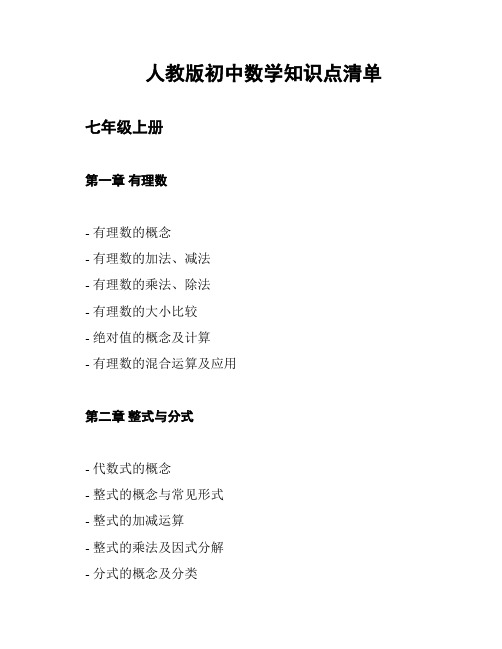 人教版初中数学知识点清单

七年级上册

第一章 有理数

- 有理数的概念
- 有理数的加法、减法
- 有理数的乘法、除法
- 有理数的大小比较
- 绝对值的概念及计算
- 有理数的混合运算及应用

第二章 整式与分式

- 代数式的概念
- 整式的概念与常见形式
- 整式的加减运算
- 整式的乘法及因式分解
- 分式的概念及分类